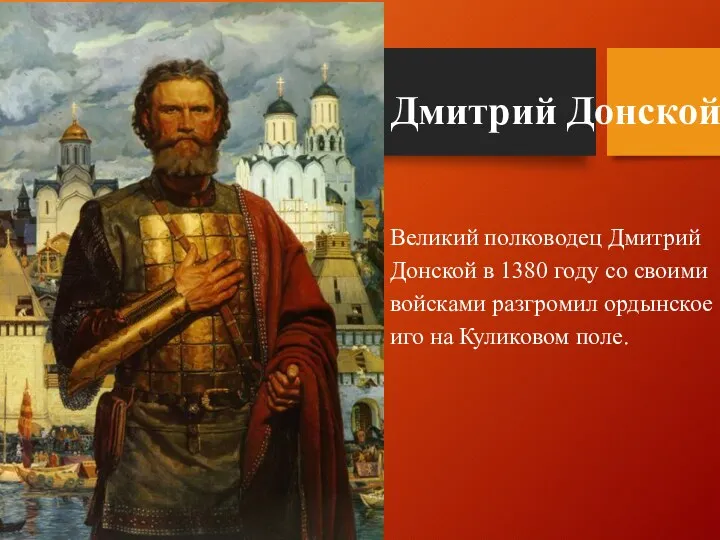 Дмитрий Донской

Великий полководец Дмитрий Донской в 1380 году со своими войсками разгромил ордынское иго на Куликовом поле.